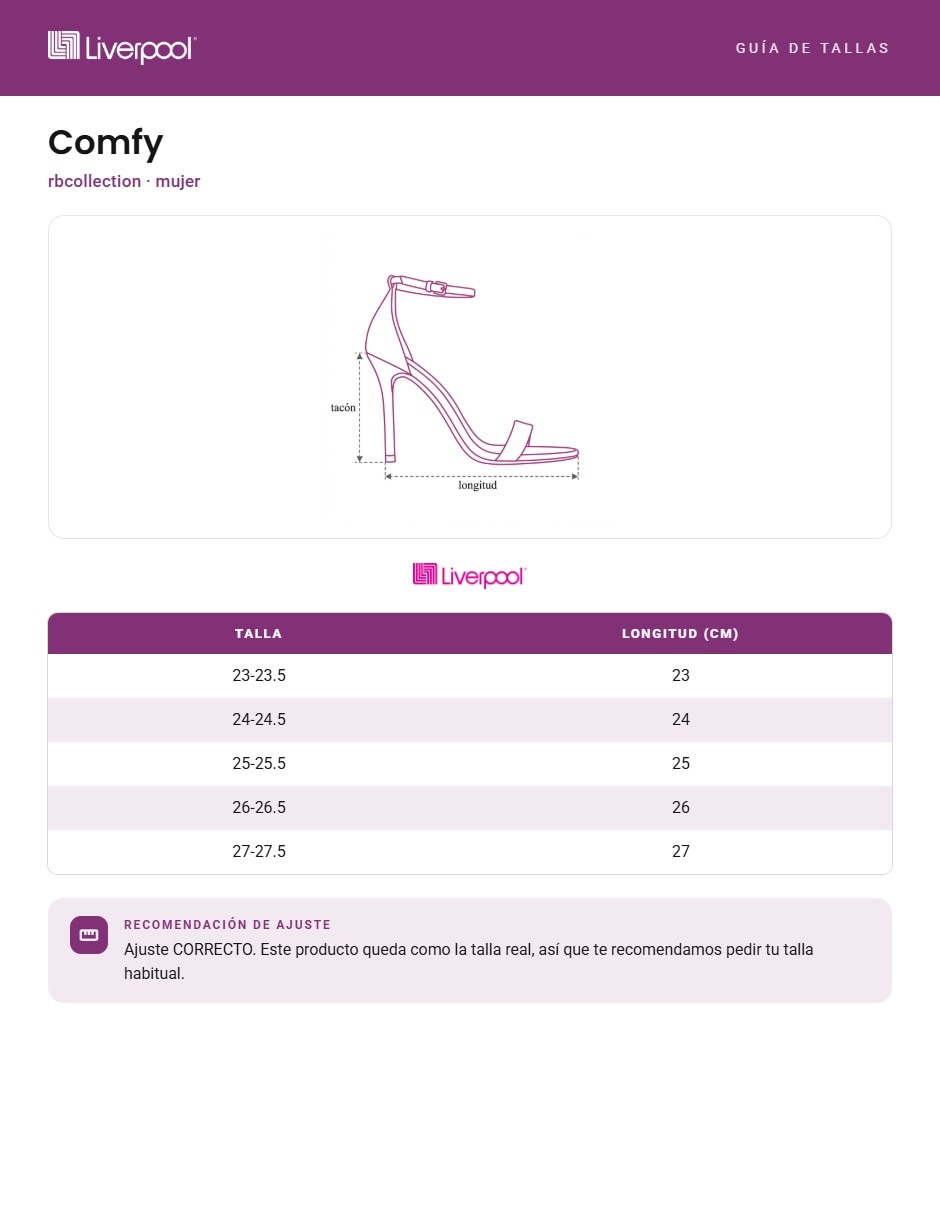 Liverpool

GUÍA DE TALLAS

Comfy

rbcollection · mujer

tacón

longitud

Liverpool

| TALLA | LONGITUD (CM) |
|---|---|
| 23-23.5 | 23 |
| 24-24.5 | 24 |
| 25-25.5 | 25 |
| 26-26.5 | 26 |
| 27-27.5 | 27 |

RECOMENDACIÓN DE AJUSTE

Ajuste CORRECTO. Este producto queda como la talla real, así que te recomendamos pedir tu talla habitual.